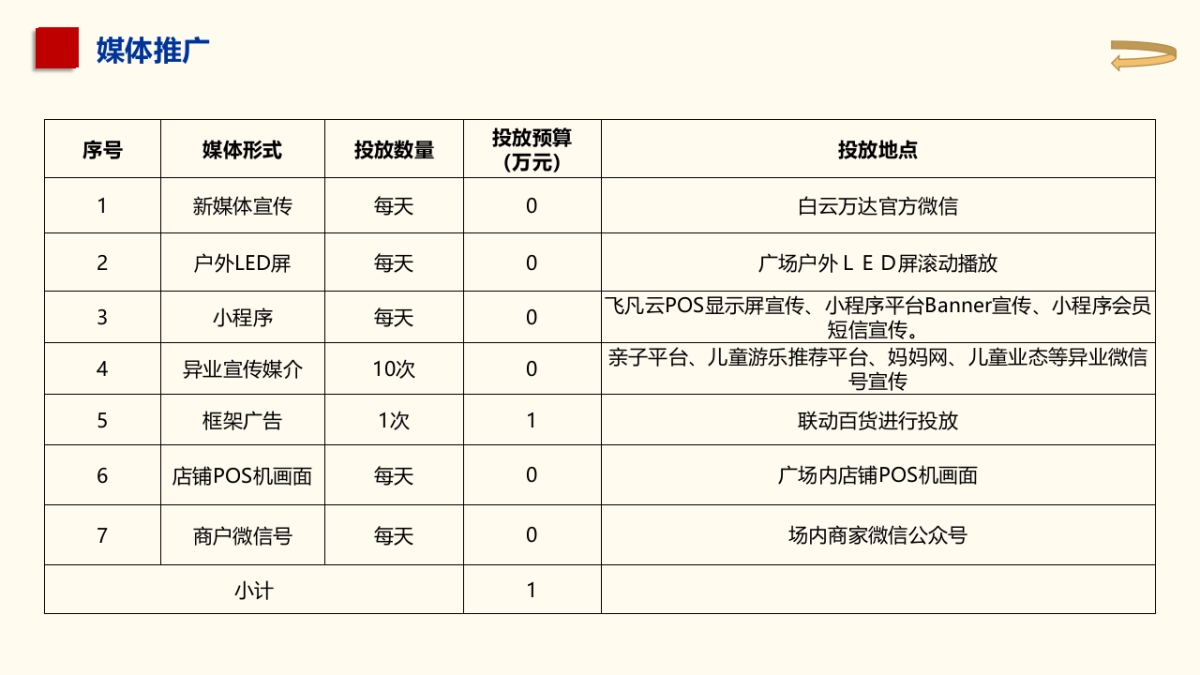 媒体推广

| 序号 | 媒体形式 | 投放数量 | 投放预算（万元） | 投放地点 |
|---|---|---|---|---|
| 1 | 新媒体宣传 | 每天 | 0 | 白云万达官方微信 |
| 2 | 户外LED屏 | 每天 | 0 | 广场户外ＬＥＤ屏滚动播放 |
| 3 | 小程序 | 每天 | 0 | 飞凡云POS显示屏宣传、小程序平台Banner宣传、小程序会员短信宣传。 |
| 4 | 异业宣传媒介 | 10次 | 0 | 亲子平台、儿童游乐推荐平台、妈妈网、儿童业态等异业微信号宣传 |
| 5 | 框架广告 | 1次 | 1 | 联动百货进行投放 |
| 6 | 店铺POS机画面 | 每天 | 0 | 广场内店铺POS机画面 |
| 7 | 商户微信号 | 每天 | 0 | 场内商家微信公众号 |
| 小计 | | | 1 | |